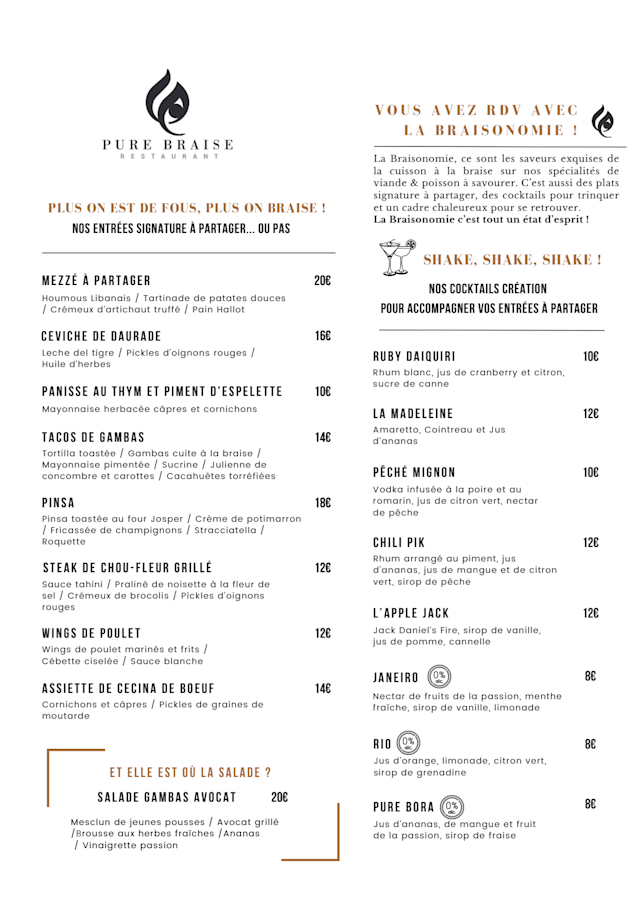 PURE BRAISE
RESTAURANT

PLUS ON EST DE FOUS, PLUS ON BRAISE !
NOS ENTRÉES SIGNATURE À PARTAGER... OU PAS

MEZZÉ À PARTAGER 20€
Houmous Libanais / Tartinade de patates douces / Crémeux d'artichaut truffé / Pain Hallot

CEVICHE DE DAURADE 16€
Leche del tigre / Pickles d'oignons rouges / Huile d'herbes

PANISSE AU THYM ET PIMENT D'ESPELETTE 10€
Mayonnaise herbacée câpres et cornichons

TACOS DE GAMBAS 14€
Tortilla toastée / Gambas cuite à la braise / Mayonnaise pimentée / Sucrine / Julienne de concombre et carottes / Cacahuètes torréfiées

PINSA 18€
Pinsa toastée au four Josper / Crème de potimarron / Fricassée de champignons / Stracciatella / Roquette

STEAK DE CHOU-FLEUR GRILLÉ 12€
Sauce tahini / Praliné de noisette à la fleur de sel / Crémeux de brocolis / Pickles d'oignons rouges

WINGS DE POULET 12€
Wings de poulet marinés et frits / Cébette ciselée / Sauce blanche

ASSIETTE DE CECINA DE BOEUF 14€
Cornichons et câpres / Pickles de graines de moutarde

ET ELLE EST OÙ LA SALADE ?
SALADE GAMBAS AVOCAT 20€
Mesclun de jeunes pousses / Avocat grillé /Brousse aux herbes fraîches /Ananas / Vinaigrette passion

VOUS AVEZ RDV AVEC LA BRAISONOMIE !

La Braisonomie, ce sont les saveurs exquises de la cuisson à la braise sur nos spécialités de viande & poisson à savourer. C'est aussi des plats signature à partager, des cocktails pour trinquer et un cadre chaleureux pour se retrouver.
La Braisonomie c'est tout un état d'esprit !

SHAKE, SHAKE, SHAKE !
NOS COCKTAILS CRÉATION
POUR ACCOMPAGNER VOS ENTRÉES À PARTAGER

RUBY DAIQUIRI 10€
Rhum blanc, jus de cranberry et citron, sucre de canne

LA MADELEINE 12€
Amaretto, Cointreau et Jus d'ananas

PÊCHÉ MIGNON 10€
Vodka infusée à la poire et au romarin, jus de citron vert, nectar de pêche

CHILI PIK 12€
Rhum arrangé au piment, jus d'ananas, jus de mangue et de citron vert, sirop de pêche

L'APPLE JACK 12€
Jack Daniel's Fire, sirop de vanille, jus de pomme, cannelle

JANEIRO 0% alc 8€
Nectar de fruits de la passion, menthe fraîche, sirop de vanille, limonade

RIO 0% alc 8€
Jus d'orange, limonade, citron vert, sirop de grenadine

PURE BORA 0% alc 8€
Jus d'ananas, de mangue et fruit de la passion, sirop de fraise